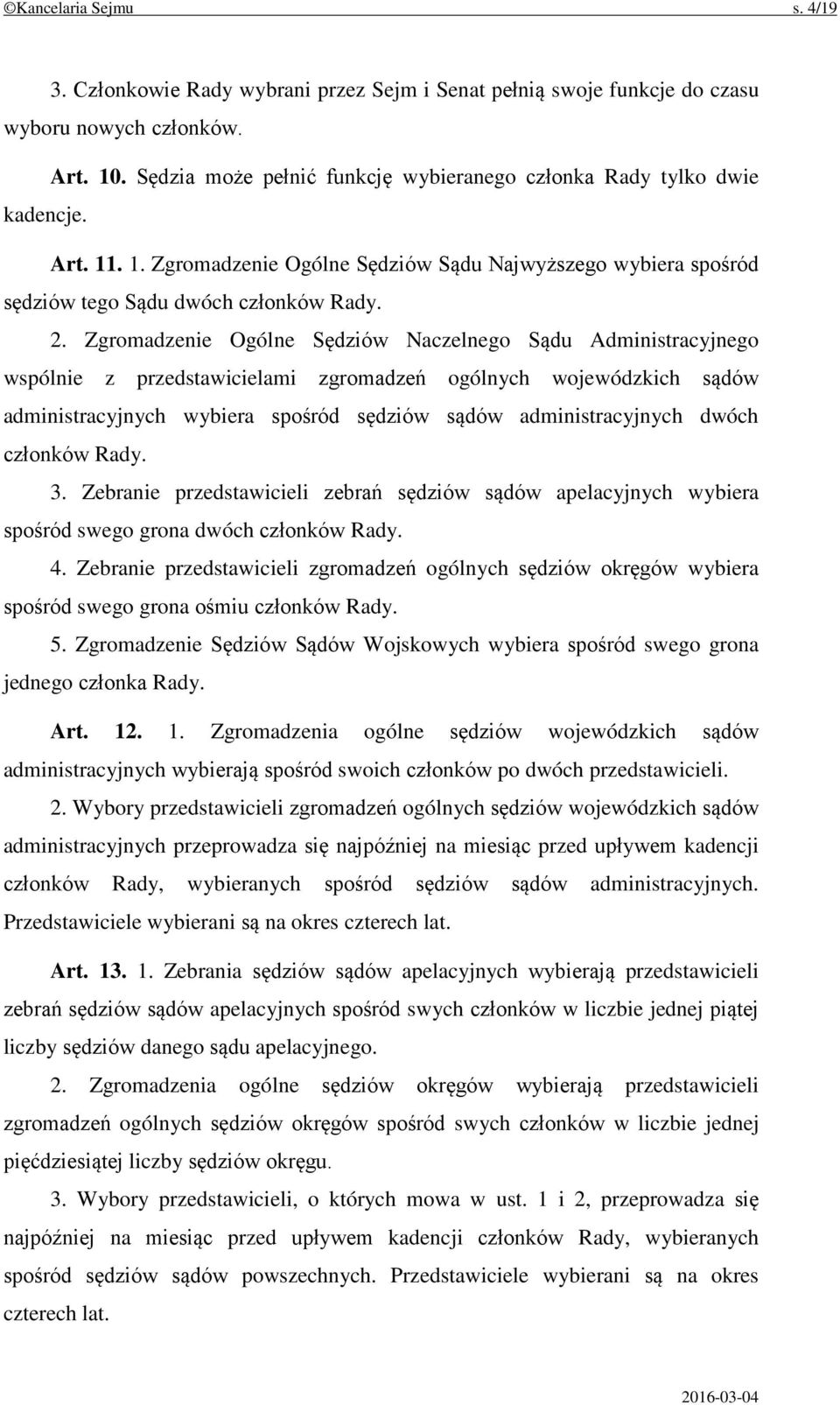 ©Kancelaria Sejmu s. 4/19

3. Członkowie Rady wybrani przez Sejm i Senat pełnią swoje funkcje do czasu wyboru nowych członków.

Art. 10. Sędzia może pełnić funkcję wybieranego członka Rady tylko dwie kadencje.

Art. 11. 1. Zgromadzenie Ogólne Sędziów Sądu Najwyższego wybiera spośród sędziów tego Sądu dwóch członków Rady.

2. Zgromadzenie Ogólne Sędziów Naczelnego Sądu Administracyjnego wspólnie z przedstawicielami zgromadzeń ogólnych wojewódzkich sądów administracyjnych wybiera spośród sędziów sądów administracyjnych dwóch członków Rady.

3. Zebranie przedstawicieli zebrań sędziów sądów apelacyjnych wybiera spośród swego grona dwóch członków Rady.

4. Zebranie przedstawicieli zgromadzeń ogólnych sędziów okręgów wybiera spośród swego grona ośmiu członków Rady.

5. Zgromadzenie Sędziów Sądów Wojskowych wybiera spośród swego grona jednego członka Rady.

Art. 12. 1. Zgromadzenia ogólne sędziów wojewódzkich sądów administracyjnych wybierają spośród swoich członków po dwóch przedstawicieli.

2. Wybory przedstawicieli zgromadzeń ogólnych sędziów wojewódzkich sądów administracyjnych przeprowadza się najpóźniej na miesiąc przed upływem kadencji członków Rady, wybieranych spośród sędziów sądów administracyjnych. Przedstawiciele wybierani są na okres czterech lat.

Art. 13. 1. Zebrania sędziów sądów apelacyjnych wybierają przedstawicieli zebrań sędziów sądów apelacyjnych spośród swych członków w liczbie jednej piątej liczby sędziów danego sądu apelacyjnego.

2. Zgromadzenia ogólne sędziów okręgów wybierają przedstawicieli zgromadzeń ogólnych sędziów okręgów spośród swych członków w liczbie jednej pięćdziesiątej liczby sędziów okręgu.

3. Wybory przedstawicieli, o których mowa w ust. 1 i 2, przeprowadza się najpóźniej na miesiąc przed upływem kadencji członków Rady, wybieranych spośród sędziów sądów powszechnych. Przedstawiciele wybierani są na okres czterech lat.

2016-03-04